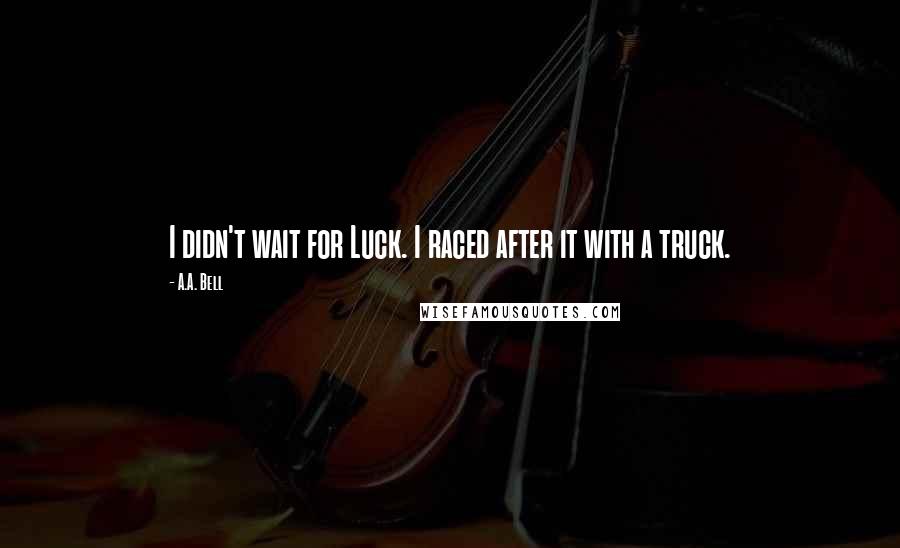 I didn't wait for Luck. I raced after it with a truck.

- A.A. Bell

WISEFAMOUSQUOTES.COM